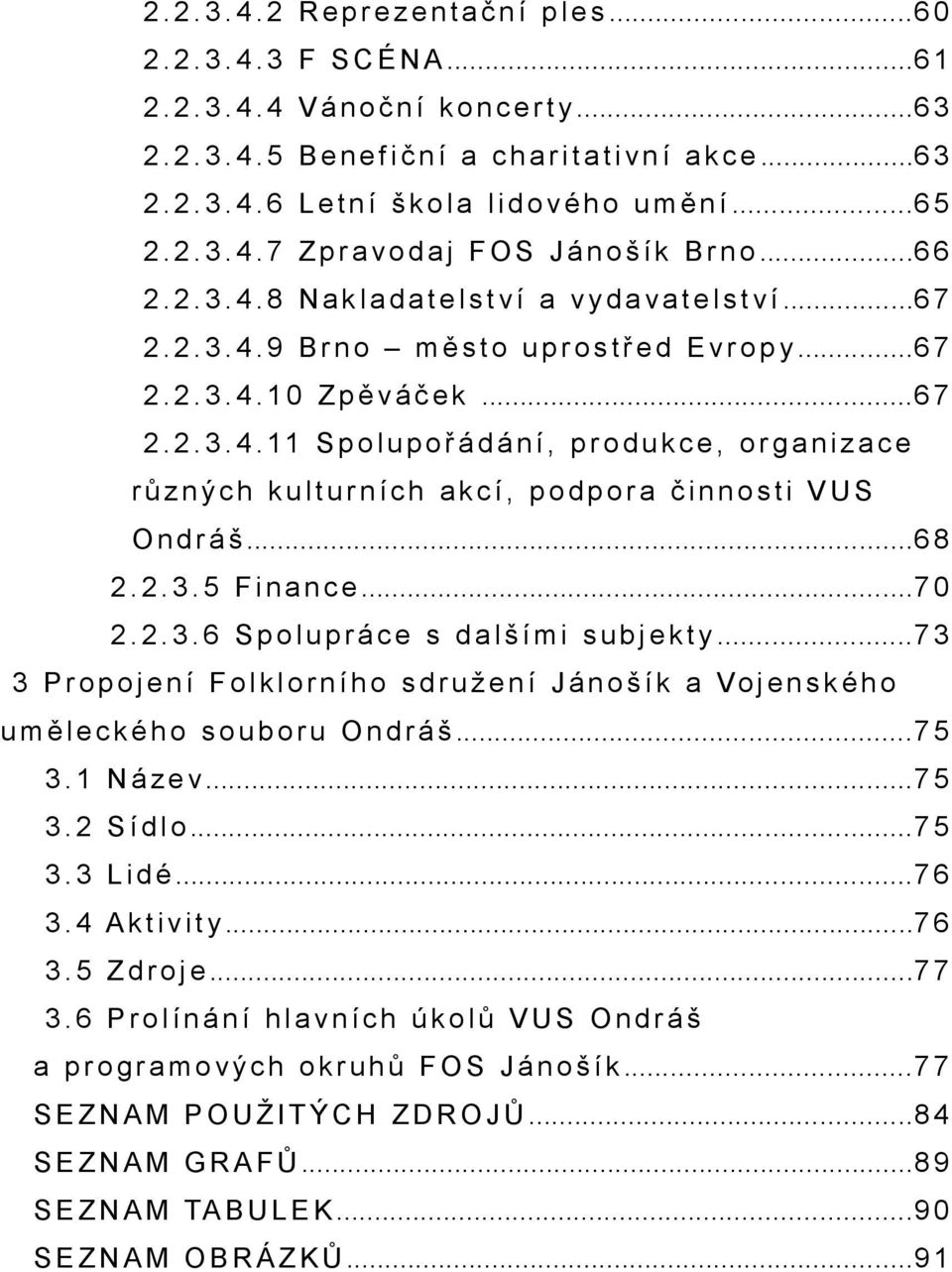 2.2.3.4.2 Reprezentační ples...60
2.2.3.4.3 F SCÉNA...61
2.2.3.4.4 Vánoční koncerty...63
2.2.3.4.5 Benefiční a charitativní akce...63
2.2.3.4.6 Letní škola lidového umění...65
2.2.3.4.7 Zpravodaj FOS Jánošík Brno...66
2.2.3.4.8 Nakladatelství a vydavatelství...67
2.2.3.4.9 Brno – město uprostřed Evropy...67
2.2.3.4.10 Zpěváček...67
2.2.3.4.11 Spolupořádání, produkce, organizace různých kulturních akcí, podpora činnosti VUS Ondráš...68
2.2.3.5 Finance...70
2.2.3.6 Spolupráce s dalšími subjekty...73
3 Propojení Folklorního sdružení Jánošík a Vojenského uměleckého souboru Ondráš...75
3.1 Název...75
3.2 Sídlo...75
3.3 Lidé...76
3.4 Aktivity...76
3.5 Zdroje...77
3.6 Prolínání hlavních úkolů VUS Ondráš a programových okruhů FOS Jánošík...77
SEZNAM POUŽITÝCH ZDROJŮ...84
SEZNAM GRAFŮ...89
SEZNAM TABULEK...90
SEZNAM OBRÁZKŮ...91